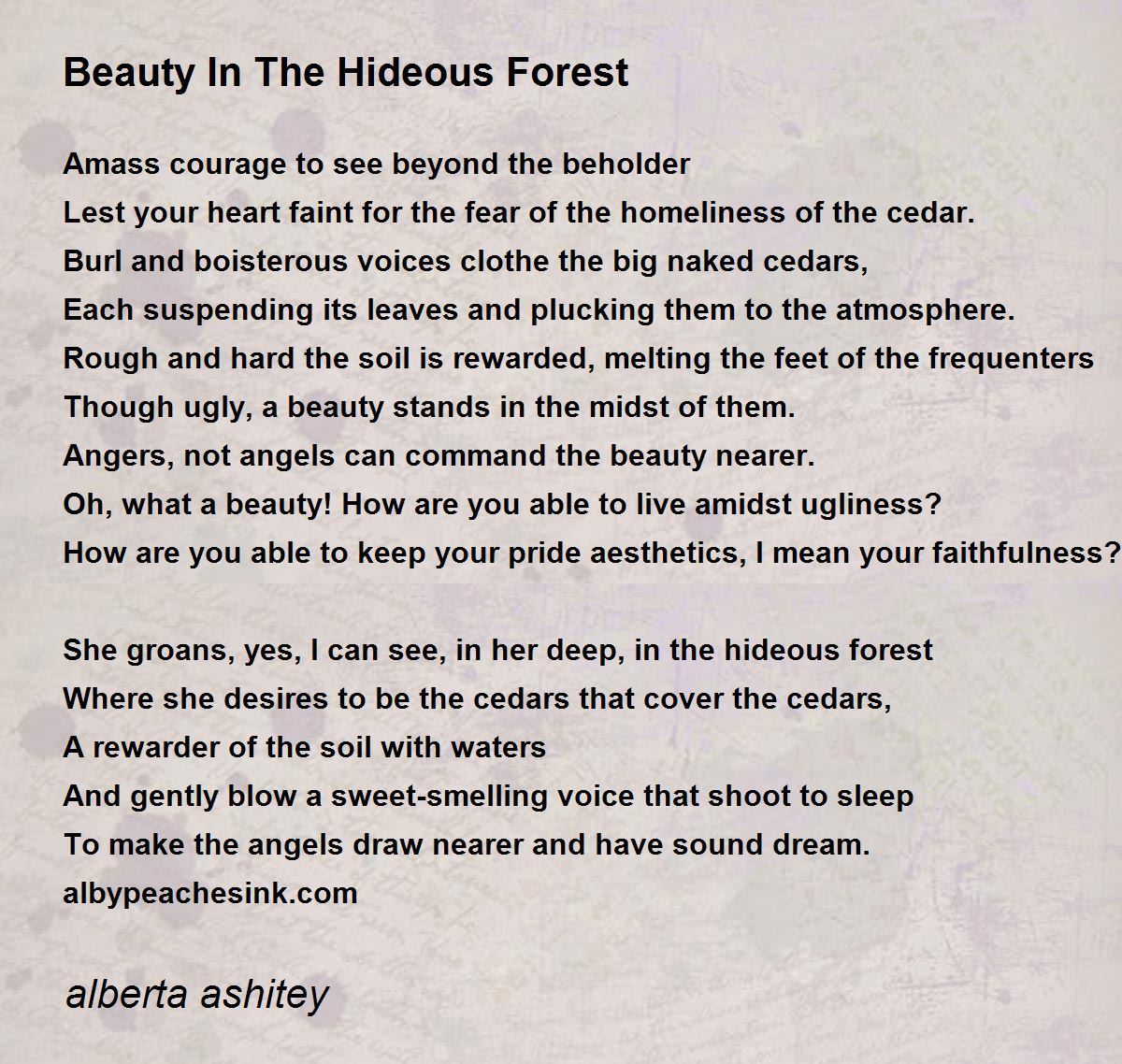 Beauty In The Hideous Forest

Amass courage to see beyond the beholder
Lest your heart faint for the fear of the homeliness of the cedar.
Burl and boisterous voices clothe the big naked cedars,
Each suspending its leaves and plucking them to the atmosphere.
Rough and hard the soil is rewarded, melting the feet of the frequenters
Though ugly, a beauty stands in the midst of them.
Angers, not angels can command the beauty nearer.
Oh, what a beauty! How are you able to live amidst ugliness?
How are you able to keep your pride aesthetics, I mean your faithfulness?

She groans, yes, I can see, in her deep, in the hideous forest
Where she desires to be the cedars that cover the cedars,
A rewarder of the soil with waters
And gently blow a sweet-smelling voice that shoot to sleep
To make the angels draw nearer and have sound dream.
albypeachesink.com

alberta ashitey